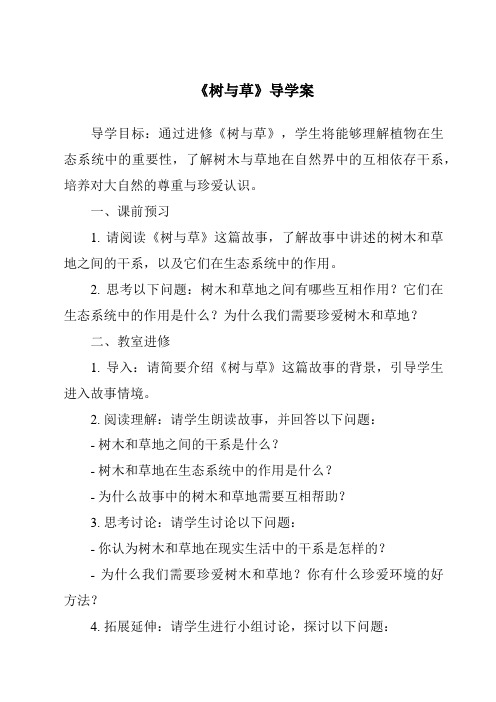 《树与草》导学案

导学目标：通过进修《树与草》，学生将能够理解植物在生态系统中的重要性，了解树木与草地在自然界中的互相依存干系，培养对大自然的尊重与珍爱认识。

一、课前预习

1. 请阅读《树与草》这篇故事，了解故事中讲述的树木和草地之间的干系，以及它们在生态系统中的作用。

2. 思考以下问题：树木和草地之间有哪些互相作用？它们在生态系统中的作用是什么？为什么我们需要珍爱树木和草地？

二、教室进修

1. 导入：请简要介绍《树与草》这篇故事的背景，引导学生进入故事情境。

2. 阅读理解：请学生朗读故事，并回答以下问题：

- 树木和草地之间的干系是什么？

- 树木和草地在生态系统中的作用是什么？

- 为什么故事中的树木和草地需要互相帮助？

3. 思考讨论：请学生讨论以下问题：

- 你认为树木和草地在现实生活中的干系是怎样的？

- 为什么我们需要珍爱树木和草地？你有什么珍爱环境的好方法？

4. 拓展延伸：请学生进行小组讨论，探讨以下问题：